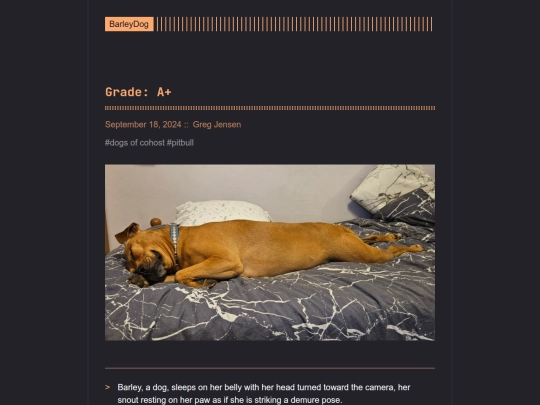 BarleyDog

Grade: A+

September 18, 2024 :: Greg Jensen

#dogs of cohost #pitbull

> Barley, a dog, sleeps on her belly with her head turned toward the camera, her snout resting on her paw as if she is striking a demure pose.